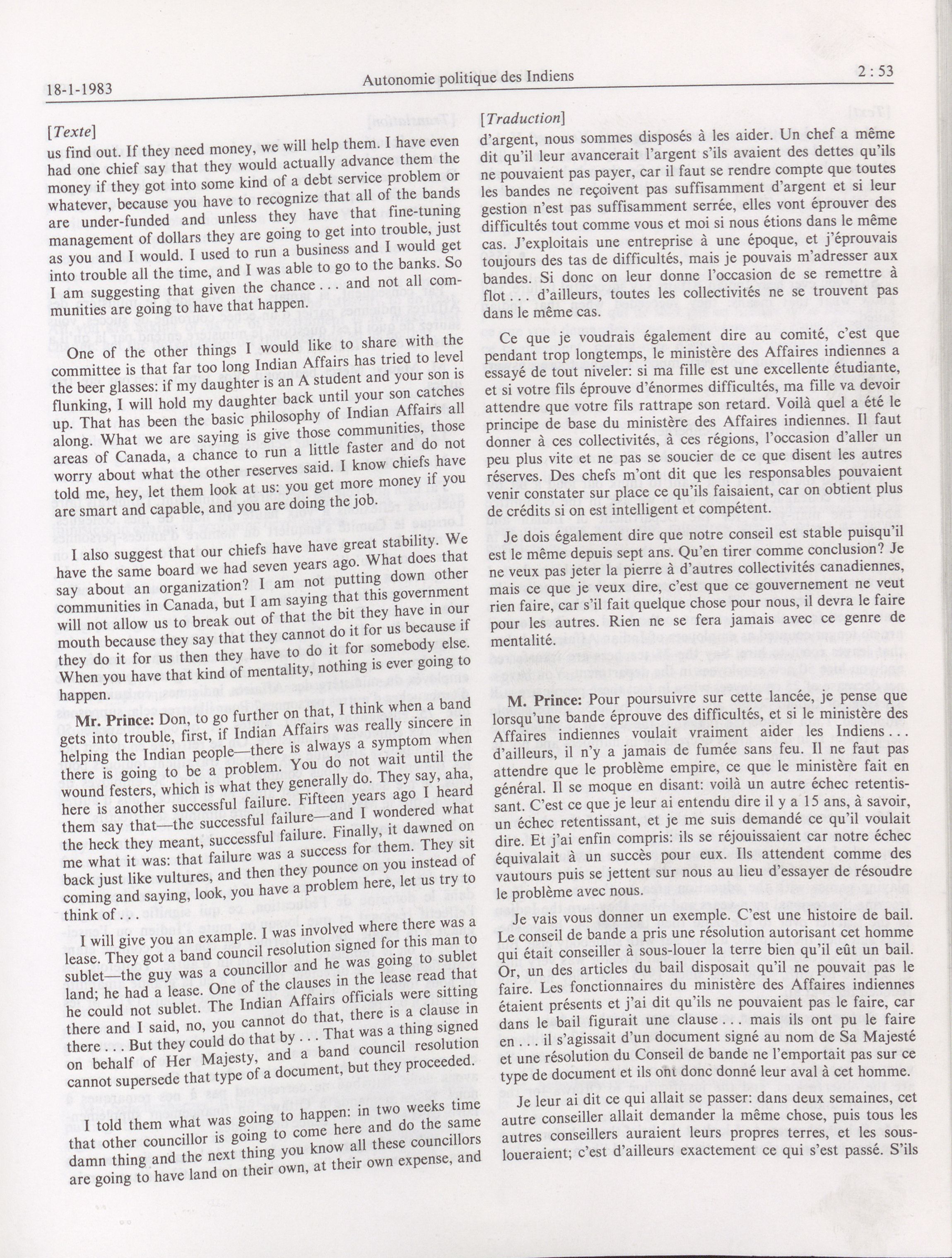 18-1-1983 Autonomie politique des Indiens 2 : 53

[Texte]

us find out. If they need money, we will help them. I have even had one chief say that they would actually advance them the money if they got into some kind of a debt service problem or whatever, because you have to recognize that all of the bands are under-funded and unless they have that fine-tuning management of dollars they are going to get into trouble, just as you and I would. I used to run a business and I would get into trouble all the time, and I was able to go to the banks. So I am suggesting that given the chance . . . and not all communities are going to have that happen.

One of the other things I would like to share with the committee is that far too long Indian Affairs has tried to level the beer glasses: if my daughter is an A student and your son is flunking, I will hold my daughter back until your son catches up. That has been the basic philosophy of Indian Affairs all along. What we are saying is give those communities, those areas of Canada, a chance to run a little faster and do not worry about what the other reserves said. I know chiefs have told me, hey, let them look at us: you get more money if you are smart and capable, and you are doing the job.

I also suggest that our chiefs have have great stability. We have the same board we had seven years ago. What does that say about an organization? I am not putting down other communities in Canada, but I am saying that this government will not allow us to break out of that the bit they have in our mouth because they say that they cannot do it for us because if they do it for us then they have to do it for somebody else. When you have that kind of mentality, nothing is ever going to happen.

Mr. Prince: Don, to go further on that, I think when a band gets into trouble, first, if Indian Affairs was really sincere in helping the Indian people—there is always a symptom when there is going to be a problem. You do not wait until the wound festers, which is what they generally do. They say, aha, here is another successful failure. Fifteen years ago I heard them say that—the successful failure—and I wondered what the heck they meant, successful failure. Finally, it dawned on me what it was: that failure was a success for them. They sit back just like vultures, and then they pounce on you instead of coming and saying, look, you have a problem here, let us try to think of . . .

I will give you an example. I was involved where there was a lease. They got a band council resolution signed for this man to sublet—the guy was a councillor and he was going to sublet land; he had a lease. One of the clauses in the lease read that he could not sublet. The Indian Affairs officials were sitting there and I said, no, you cannot do that, there is a clause in there . . . But they could do that by . . . That was a thing signed on behalf of Her Majesty, and a band council resolution cannot supersede that type of a document, but they proceeded.

I told them what was going to happen: in two weeks time that other councillor is going to come here and do the same damn thing and the next thing you know all these councillors are going to have land on their own, at their own expense, and

[Traduction]

d'argent, nous sommes disposés à les aider. Un chef a même dit qu'il leur avancerait l'argent s'ils avaient des dettes qu'ils ne pouvaient pas payer, car il faut se rendre compte que toutes les bandes ne reçoivent pas suffisamment d'argent et si leur gestion n'est pas suffisamment serrée, elles vont éprouver des difficultés tout comme vous et moi si nous étions dans le même cas. J'exploitais une entreprise à une époque, et j'éprouvais toujours des tas de difficultés, mais je pouvais m'adresser aux bandes. Si donc on leur donne l'occasion de se remettre à flot . . . d'ailleurs, toutes les collectivités ne se trouvent pas dans le même cas.

Ce que je voudrais également dire au comité, c'est que pendant trop longtemps, le ministère des Affaires indiennes a essayé de tout niveler: si ma fille est une excellente étudiante, et si votre fils éprouve d'énormes difficultés, ma fille va devoir attendre que votre fils rattrape son retard. Voilà quel a été le principe de base du ministère des Affaires indiennes. Il faut donner à ces collectivités, à ces régions, l'occasion d'aller un peu plus vite et ne pas se soucier de ce que disent les autres réserves. Des chefs m'ont dit que les responsables pouvaient venir constater sur place ce qu'ils faisaient, car on obtient plus de crédits si on est intelligent et compétent.

Je dois également dire que notre conseil est stable puisqu'il est le même depuis sept ans. Qu'en tirer comme conclusion? Je ne veux pas jeter la pierre à d'autres collectivités canadiennes, mais ce que je veux dire, c'est que ce gouvernement ne veut rien faire, car s'il fait quelque chose pour nous, il devra le faire pour les autres. Rien ne se fera jamais avec ce genre de mentalité.

M. Prince: Pour poursuivre sur cette lancée, je pense que lorsqu'une bande éprouve des difficultés, et si le ministère des Affaires indiennes voulait vraiment aider les Indiens . . . d'ailleurs, il n'y a jamais de fumée sans feu. Il ne faut pas attendre que le problème empire, ce que le ministère fait en général. Il se moque en disant: voilà un autre échec retentissant. C'est ce que je leur ai entendu dire il y a 15 ans, à savoir, un échec retentissant, et je me suis demandé ce qu'il voulait dire. Et j'ai enfin compris: ils se réjouissaient car notre échec équivalait à un succès pour eux. Ils attendent comme des vautours puis se jettent sur nous au lieu d'essayer de résoudre le problème avec nous.

Je vais vous donner un exemple. C'est une histoire de bail. Le conseil de bande a pris une résolution autorisant cet homme qui était conseiller à sous-louer la terre bien qu'il eût un bail. Or, un des articles du bail disposait qu'il ne pouvait pas le faire. Les fonctionnaires du ministère des Affaires indiennes étaient présents et j'ai dit qu'ils ne pouvaient pas le faire, car dans le bail figurait une clause . . . mais ils ont pu le faire en . . . il s'agissait d'un document signé au nom de Sa Majesté et une résolution du Conseil de bande ne l'emportait pas sur ce type de document et ils ont donc donné leur aval à cet homme.

Je leur ai dit ce qui allait se passer: dans deux semaines, cet autre conseiller allait demander la même chose, puis tous les autres conseillers auraient leurs propres terres, et les sous-loueraient; c'est d'ailleurs exactement ce qui s'est passé. S'ils